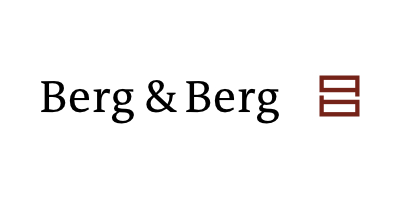 Berg & Berg